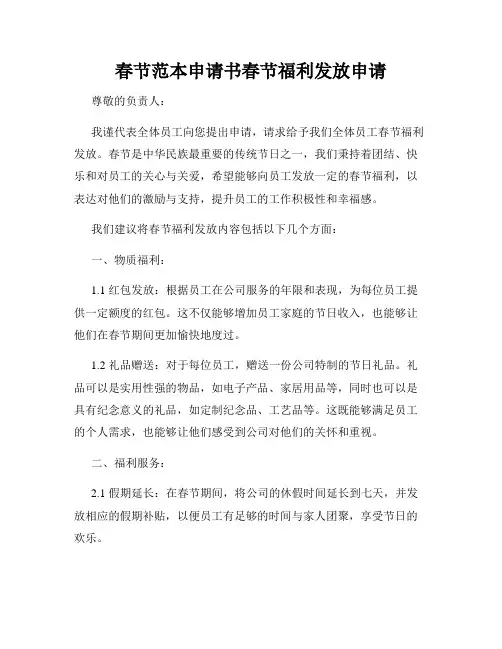 春节范本申请书春节福利发放申请

尊敬的负责人：

我谨代表全体员工向您提出申请，请求给予我们全体员工春节福利发放。春节是中华民族最重要的传统节日之一，我们秉持着团结、快乐和对员工的关心与关爱，希望能够向员工发放一定的春节福利，以表达对他们的激励与支持，提升员工的工作积极性和幸福感。

我们建议将春节福利发放内容包括以下几个方面：

一、物质福利：

1.1 红包发放：根据员工在公司服务的年限和表现，为每位员工提供一定额度的红包。这不仅能够增加员工家庭的节日收入，也能够让他们在春节期间更加愉快地度过。

1.2 礼品赠送：对于每位员工，赠送一份公司特制的节日礼品。礼品可以是实用性强的物品，如电子产品、家居用品等，同时也可以是具有纪念意义的礼品，如定制纪念品、工艺品等。这既能够满足员工的个人需求，也能够让他们感受到公司对他们的关怀和重视。

二、福利服务：

2.1 假期延长：在春节期间，将公司的休假时间延长到七天，并发放相应的假期补贴，以便员工有足够的时间与家人团聚，享受节日的欢乐。